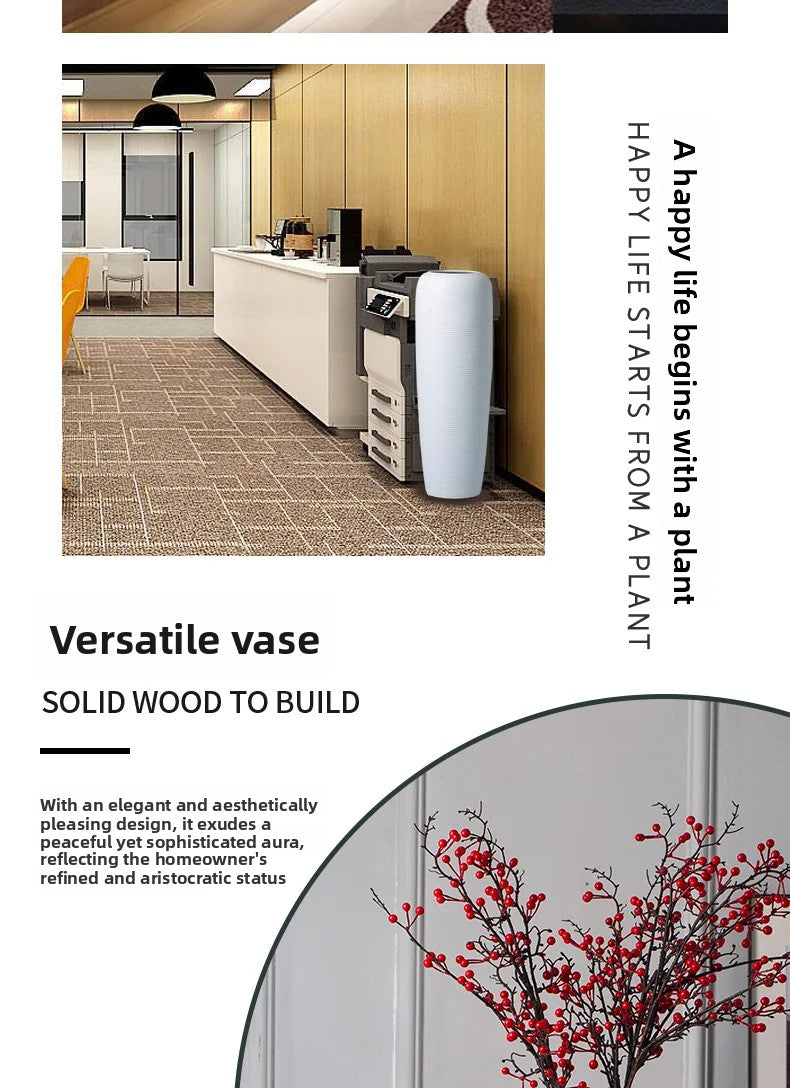 A happy life begins with a plant

HAPPY LIFE STARTS FROM A PLANT

Versatile vase

SOLID WOOD TO BUILD

With an elegant and aesthetically pleasing design, it exudes a peaceful yet sophisticated aura, reflecting the homeowner's refined and aristocratic status